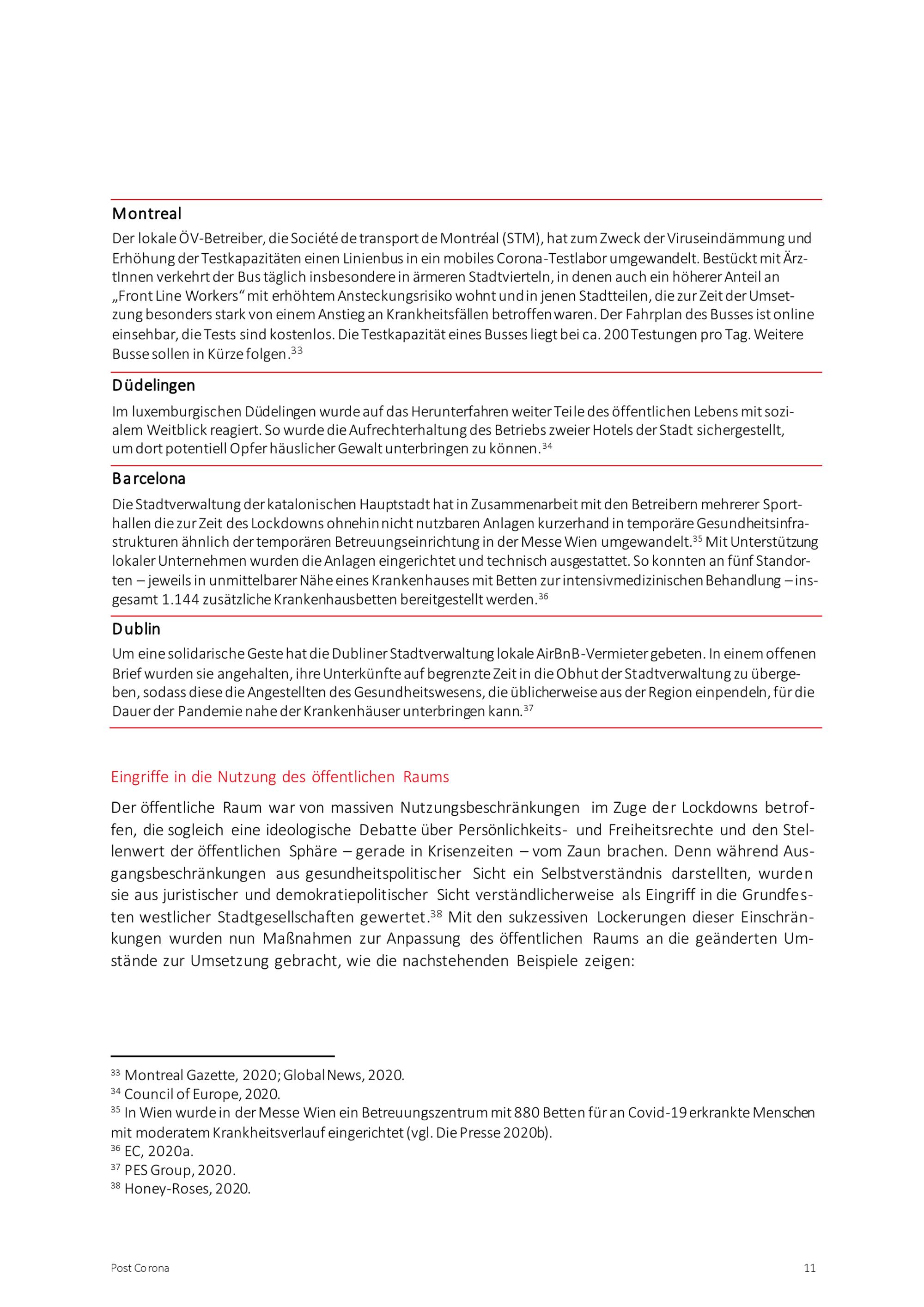 Montreal

Der lokale ÖV-Betreiber, die Société de transport de Montréal (STM), hat zum Zweck der Viruseindämmung und Erhöhung der Testkapazitäten einen Linienbus in ein mobiles Corona-Testlabor umgewandelt. Bestückt mit ÄrztInnen verkehrt der Bus täglich insbesondere in ärmeren Stadtvierteln, in denen auch ein höherer Anteil an „Front Line Workers“ mit erhöhtem Ansteckungsrisiko wohnt und in jenen Stadtteilen, die zur Zeit der Umsetzung besonders stark von einem Anstieg an Krankheitsfällen betroffen waren. Der Fahrplan des Busses ist online einsehbar, die Tests sind kostenlos. Die Testkapazität eines Busses liegt bei ca. 200 Testungen pro Tag. Weitere Busse sollen in Kürze folgen.$^{33}$

Düdelingen

Im luxemburgischen Düdelingen wurde auf das Herunterfahren weiter Teile des öffentlichen Lebens mit sozialem Weitblick reagiert. So wurde die Aufrechterhaltung des Betriebs zweier Hotels der Stadt sichergestellt, um dort potentiell Opfer häuslicher Gewalt unterbringen zu können.$^{34}$

Barcelona

Die Stadtverwaltung der katalonischen Hauptstadt hat in Zusammenarbeit mit den Betreibern mehrerer Sporthallen die zur Zeit des Lockdowns ohnehin nicht nutzbaren Anlagen kurzerhand in temporäre Gesundheitsinfrastrukturen ähnlich der temporären Betreuungseinrichtung in der Messe Wien umgewandelt.$^{35}$ Mit Unterstützung lokaler Unternehmen wurden die Anlagen eingerichtet und technisch ausgestattet. So konnten an fünf Standorten – jeweils in unmittelbarer Nähe eines Krankenhauses mit Betten zur intensivmedizinischen Behandlung – insgesamt 1.144 zusätzliche Krankenhausbetten bereitgestellt werden.$^{36}$

Dublin

Um eine solidarische Geste hat die Dubliner Stadtverwaltung lokale AirBnB-Vermieter gebeten. In einem offenen Brief wurden sie angehalten, ihre Unterkünfte auf begrenzte Zeit in die Obhut der Stadtverwaltung zu übergeben, sodass diese die Angestellten des Gesundheitswesens, die üblicherweise aus der Region einpendeln, für die Dauer der Pandemie nahe der Krankenhäuser unterbringen kann.$^{37}$

Eingriffe in die Nutzung des öffentlichen Raums

Der öffentliche Raum war von massiven Nutzungsbeschränkungen im Zuge der Lockdowns betroffen, die sogleich eine ideologische Debatte über Persönlichkeits- und Freiheitsrechte und den Stellenwert der öffentlichen Sphäre – gerade in Krisenzeiten – vom Zaun brachen. Denn während Ausgangsbeschränkungen aus gesundheitspolitischer Sicht ein Selbstverständnis darstellten, wurden sie aus juristischer und demokratiepolitischer Sicht verständlicherweise als Eingriff in die Grundfesten westlicher Stadtgesellschaften gewertet.$^{38}$ Mit den sukzessiven Lockerungen dieser Einschränkungen wurden nun Maßnahmen zur Anpassung des öffentlichen Raums an die geänderten Umstände zur Umsetzung gebracht, wie die nachstehenden Beispiele zeigen:

$^{33}$ Montreal Gazette, 2020; Global News, 2020.
$^{34}$ Council of Europe, 2020.
$^{35}$ In Wien wurde in der Messe Wien ein Betreuungszentrum mit 880 Betten für an Covid-19 erkrankte Menschen mit moderatem Krankheitsverlauf eingerichtet (vgl. Die Presse 2020b).
$^{36}$ EC, 2020a.
$^{37}$ PES Group, 2020.
$^{38}$ Honey-Roses, 2020.

Post Corona

11